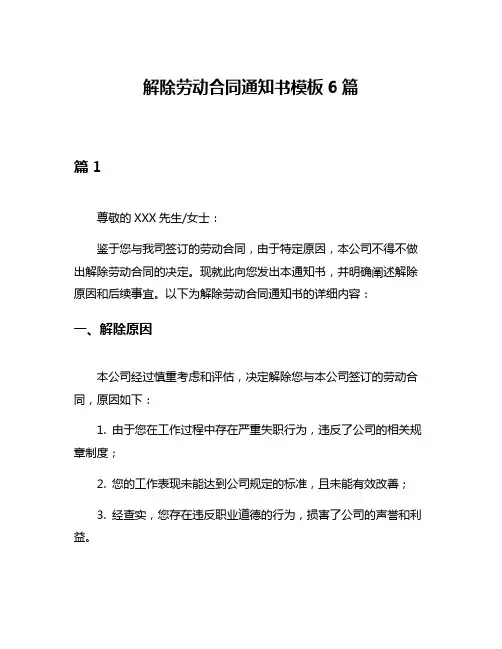 解除劳动合同通知书模板 6 篇

篇 1

尊敬的 XXX 先生/女士：

鉴于您与我司签订的劳动合同，由于特定原因，本公司不得不做出解除劳动合同的决定。现就此向您发出本通知书，并明确阐述解除原因和后续事宜。以下为解除劳动合同通知书的详细内容：

一、解除原因

本公司经过慎重考虑和评估，决定解除您与本公司签订的劳动合同，原因如下：

1. 由于您在工作过程中存在严重失职行为，违反了公司的相关规章制度；

2. 您的工作表现未能达到公司规定的标准，且未能有效改善；

3. 经查实，您存在违反职业道德的行为，损害了公司的声誉和利益。